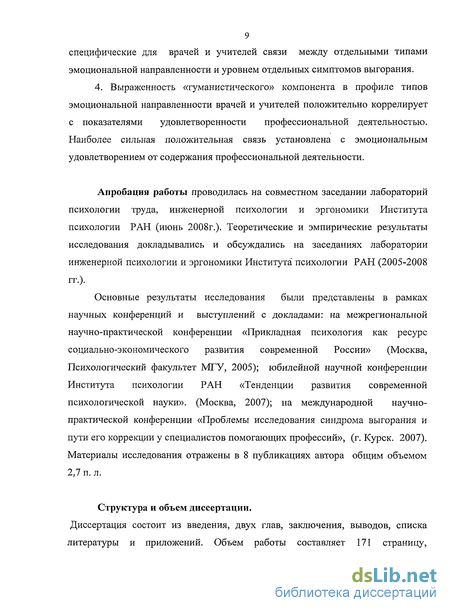 9

специфические для врачей и учителей связи между отдельными типами эмоциональной направленности и уровнем отдельных симптомов выгорания.

4. Выраженность «гуманистического» компонента в профиле типов эмоциональной направленности врачей и учителей положительно коррелирует с показателями удовлетворенности профессиональной деятельностью. Наиболее сильная положительная связь установлена с эмоциональным удовлетворением от содержания профессиональной деятельности.

Апробация работы проводилась на совместном заседании лабораторий психологии труда, инженерной психологии и эргономики Института психологии РАН (июнь 2008г.). Теоретические и эмпирические результаты исследования докладывались и обсуждались на заседаниях лаборатории инженерной психологии и эргономики Института психологии РАН (2005-2008 гг.).

Основные результаты исследования были представлены в рамках научных конференций и выступлений с докладами: на межрегиональной научно-практической конференции «Прикладная психология как ресурс социально-экономического развития современной России» (Москва, Психологический факультет МГУ, 2005); юбилейной научной конференции Института психологии РАН «Тенденции развития современной психологической науки». (Москва, 2007); на международной научно-практической конференции «Проблемы исследования синдрома выгорания и пути его коррекции у специалистов помогающих профессий», (г. Курск. 2007). Материалы исследования отражены в 8 публикациях автора общим объемом 2,7 п. л.

Структура и объем диссертации.

Диссертация состоит из введения, двух глав, заключения, выводов, списка литературы и приложений. Объем работы составляет 171 страницу,

dsLib.net
библиотека диссертаций